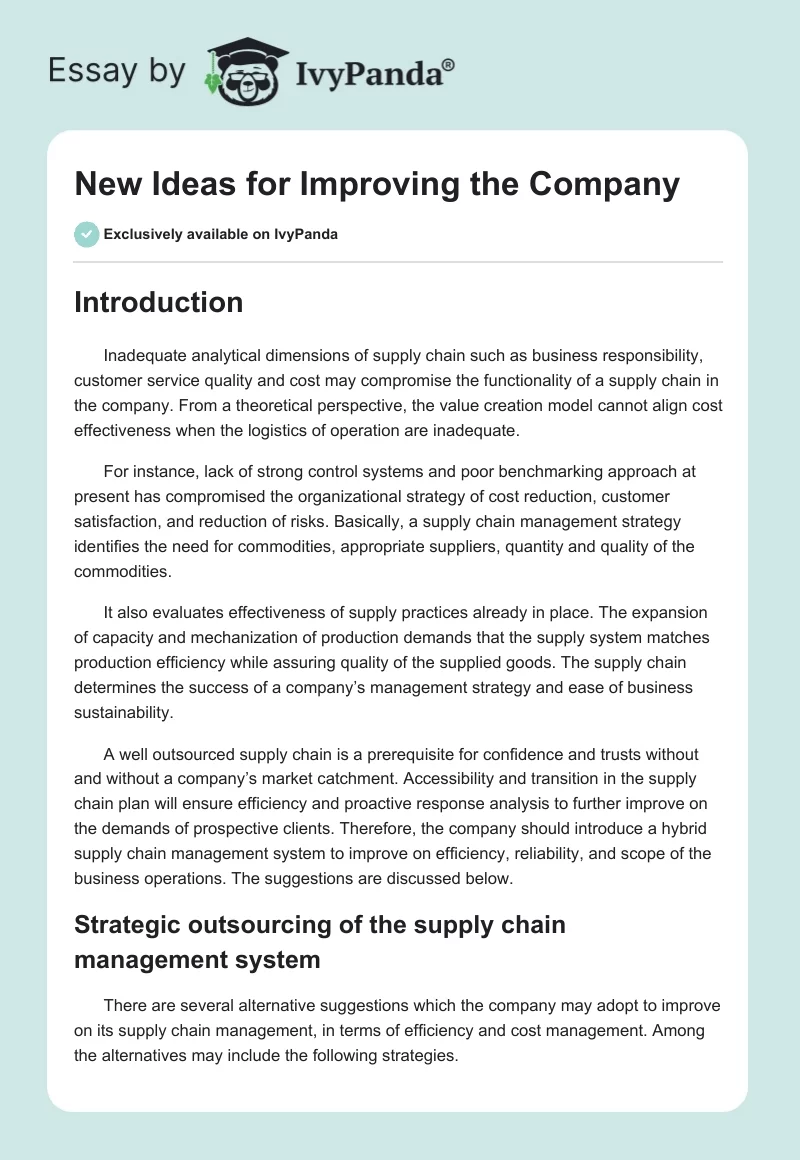 Essay by IvyPanda®

New Ideas for Improving the Company

Exclusively available on IvyPanda

Introduction

Inadequate analytical dimensions of supply chain such as business responsibility, customer service quality and cost may compromise the functionality of a supply chain in the company. From a theoretical perspective, the value creation model cannot align cost effectiveness when the logistics of operation are inadequate.

For instance, lack of strong control systems and poor benchmarking approach at present has compromised the organizational strategy of cost reduction, customer satisfaction, and reduction of risks. Basically, a supply chain management strategy identifies the need for commodities, appropriate suppliers, quantity and quality of the commodities.

It also evaluates effectiveness of supply practices already in place. The expansion of capacity and mechanization of production demands that the supply system matches production efficiency while assuring quality of the supplied goods. The supply chain determines the success of a company's management strategy and ease of business sustainability.

A well outsourced supply chain is a prerequisite for confidence and trusts without and without a company's market catchment. Accessibility and transition in the supply chain plan will ensure efficiency and proactive response analysis to further improve on the demands of prospective clients. Therefore, the company should introduce a hybrid supply chain management system to improve on efficiency, reliability, and scope of the business operations. The suggestions are discussed below.

Strategic outsourcing of the supply chain management system

There are several alternative suggestions which the company may adopt to improve on its supply chain management, in terms of efficiency and cost management. Among the alternatives may include the following strategies.